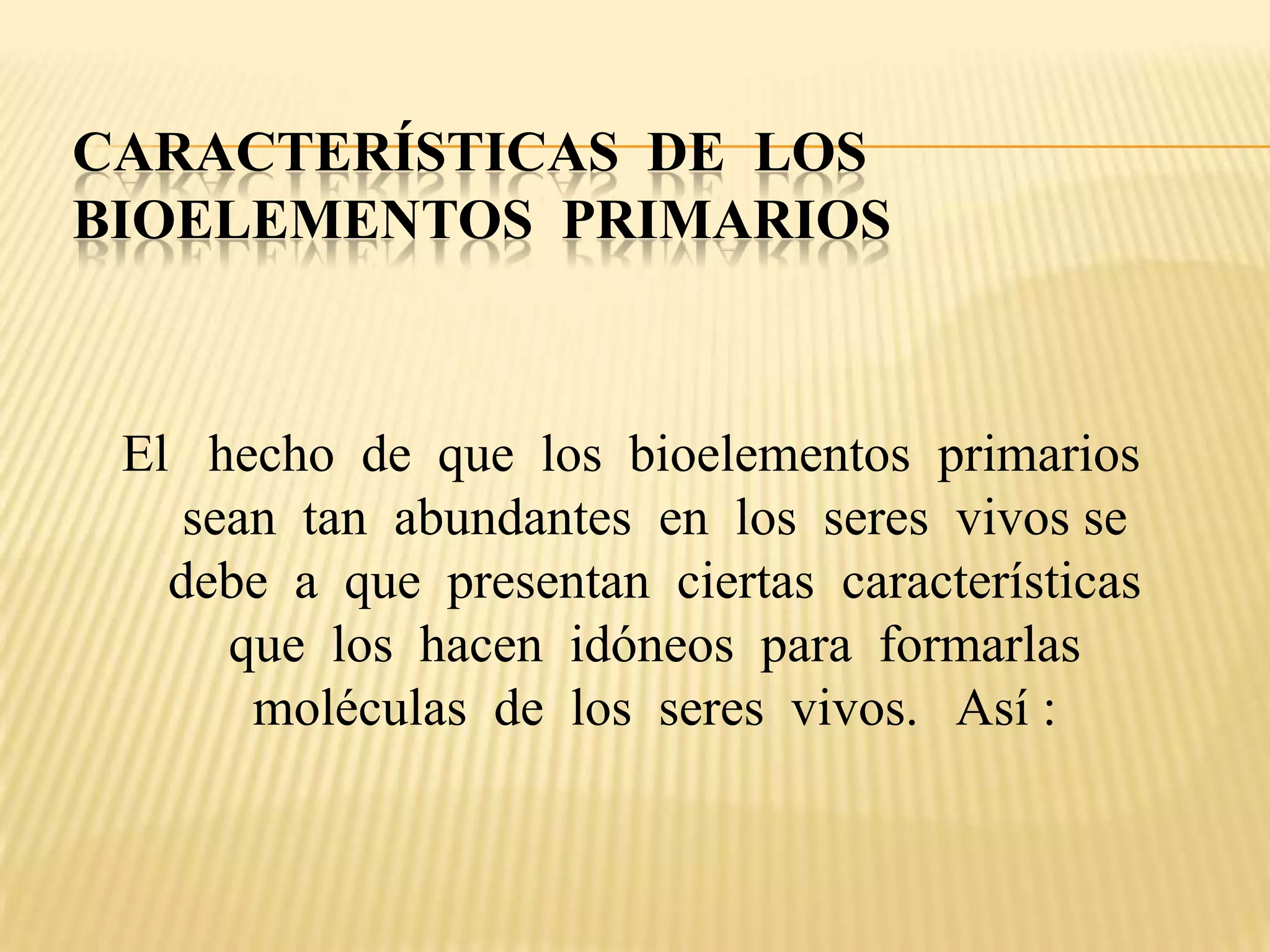 CARACTERÍSTICAS DE LOS BIOELEMENTOS PRIMARIOS

El hecho de que los bioelementos primarios sean tan abundantes en los seres vivos se debe a que presentan ciertas características que los hacen idóneos para formarlas moléculas de los seres vivos. Así :